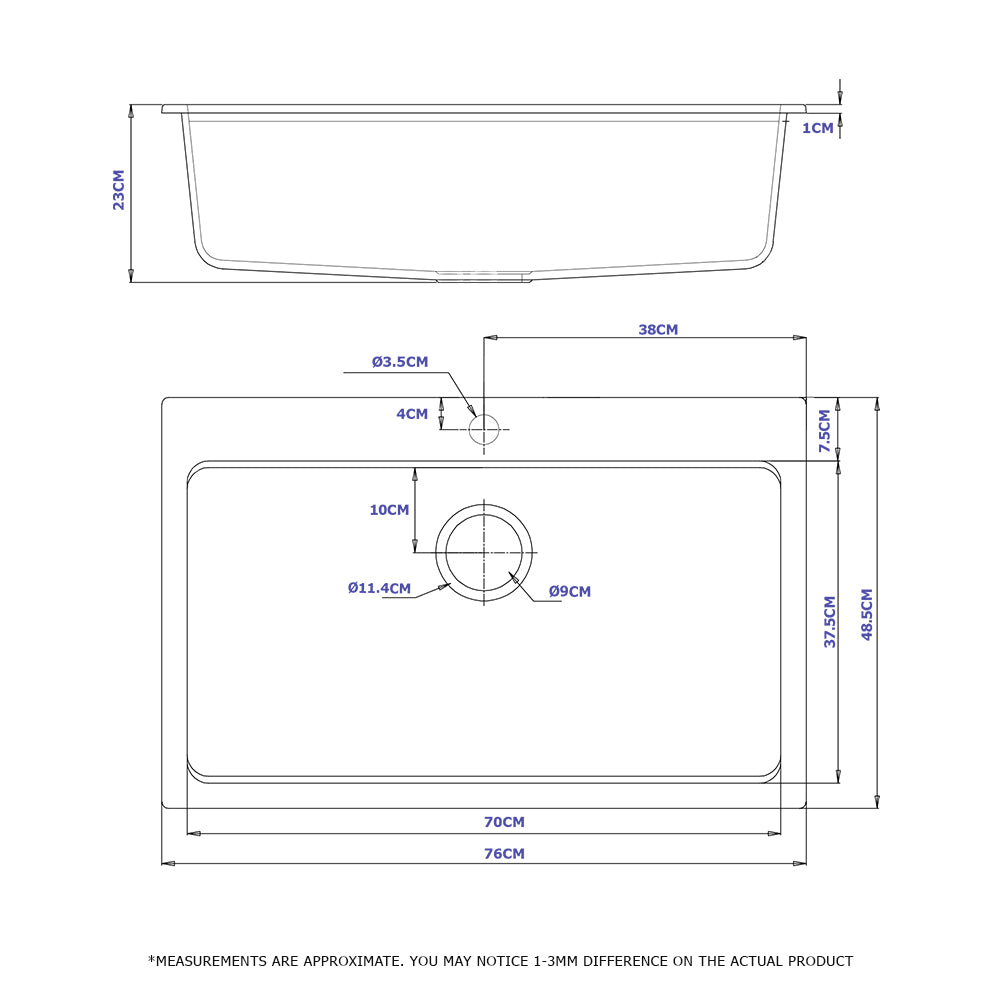 23CM
1CM
38CM
Ø3.5CM
4CM
7.5CM
10CM
Ø11.4CM
Ø9CM
37.5CM
48.5CM
70CM
76CM

*MEASUREMENTS ARE APPROXIMATE. YOU MAY NOTICE 1-3MM DIFFERENCE ON THE ACTUAL PRODUCT